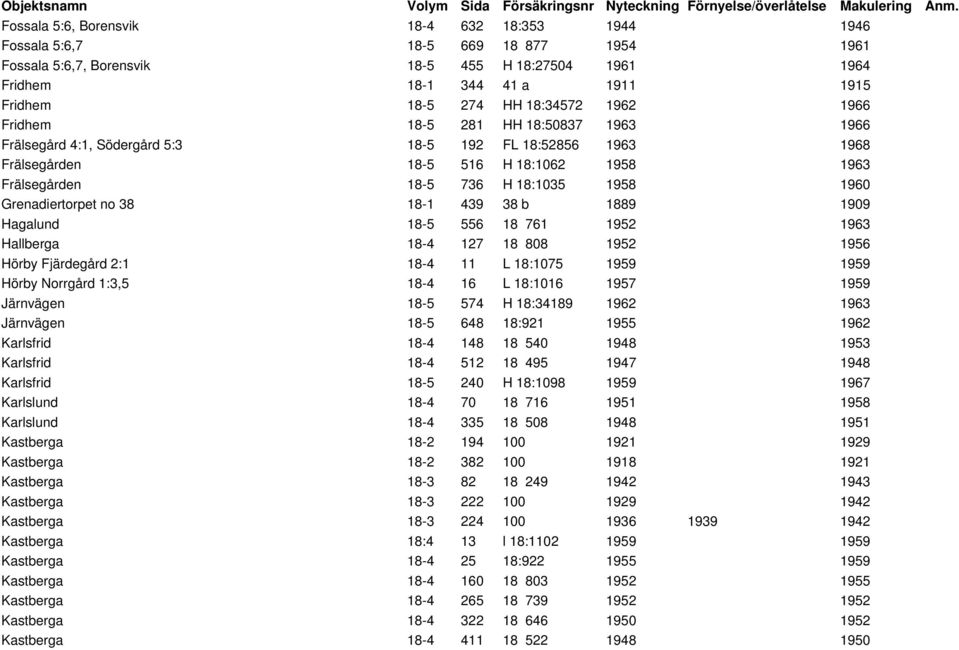 | Objektsnamn | Volym | Sida | Försäkringsnr | Nyteckning | Förnyelse/överlåtelse | Makulering | Anm. |
|---|---|---|---|---|---|---|---|
| Fossala 5:6, Borensvik | 18-4 | 632 | 18:353 | 1944 | | 1946 | |
| Fossala 5:6,7 | 18-5 | 669 | 18 877 | 1954 | | 1961 | |
| Fossala 5:6,7, Borensvik | 18-5 | 455 | H 18:27504 | 1961 | | 1964 | |
| Fridhem | 18-1 | 344 | 41 a | 1911 | | 1915 | |
| Fridhem | 18-5 | 274 | HH 18:34572 | 1962 | | 1966 | |
| Fridhem | 18-5 | 281 | HH 18:50837 | 1963 | | 1966 | |
| Frälsegård 4:1, Södergård 5:3 | 18-5 | 192 | FL 18:52856 | 1963 | | 1968 | |
| Frälsegården | 18-5 | 516 | H 18:1062 | 1958 | | 1963 | |
| Frälsegården | 18-5 | 736 | H 18:1035 | 1958 | | 1960 | |
| Grenadiertorpet no 38 | 18-1 | 439 | 38 b | 1889 | | 1909 | |
| Hagalund | 18-5 | 556 | 18 761 | 1952 | | 1963 | |
| Hallberga | 18-4 | 127 | 18 808 | 1952 | | 1956 | |
| Hörby Fjärdegård 2:1 | 18-4 | 11 | L 18:1075 | 1959 | | 1959 | |
| Hörby Norrgård 1:3,5 | 18-4 | 16 | L 18:1016 | 1957 | | 1959 | |
| Järnvägen | 18-5 | 574 | H 18:34189 | 1962 | | 1963 | |
| Järnvägen | 18-5 | 648 | 18:921 | 1955 | | 1962 | |
| Karlsfrid | 18-4 | 148 | 18 540 | 1948 | | 1953 | |
| Karlsfrid | 18-4 | 512 | 18 495 | 1947 | | 1948 | |
| Karlsfrid | 18-5 | 240 | H 18:1098 | 1959 | | 1967 | |
| Karlslund | 18-4 | 70 | 18 716 | 1951 | | 1958 | |
| Karlslund | 18-4 | 335 | 18 508 | 1948 | | 1951 | |
| Kastberga | 18-2 | 194 | 100 | 1921 | | 1929 | |
| Kastberga | 18-2 | 382 | 100 | 1918 | | 1921 | |
| Kastberga | 18-3 | 82 | 18 249 | 1942 | | 1943 | |
| Kastberga | 18-3 | 222 | 100 | 1929 | | 1942 | |
| Kastberga | 18-3 | 224 | 100 | 1936 | 1939 | 1942 | |
| Kastberga | 18:4 | 13 | l 18:1102 | 1959 | | 1959 | |
| Kastberga | 18-4 | 25 | 18:922 | 1955 | | 1959 | |
| Kastberga | 18-4 | 160 | 18 803 | 1952 | | 1955 | |
| Kastberga | 18-4 | 265 | 18 739 | 1952 | | 1952 | |
| Kastberga | 18-4 | 322 | 18 646 | 1950 | | 1952 | |
| Kastberga | 18-4 | 411 | 18 522 | 1948 | | 1950 | |